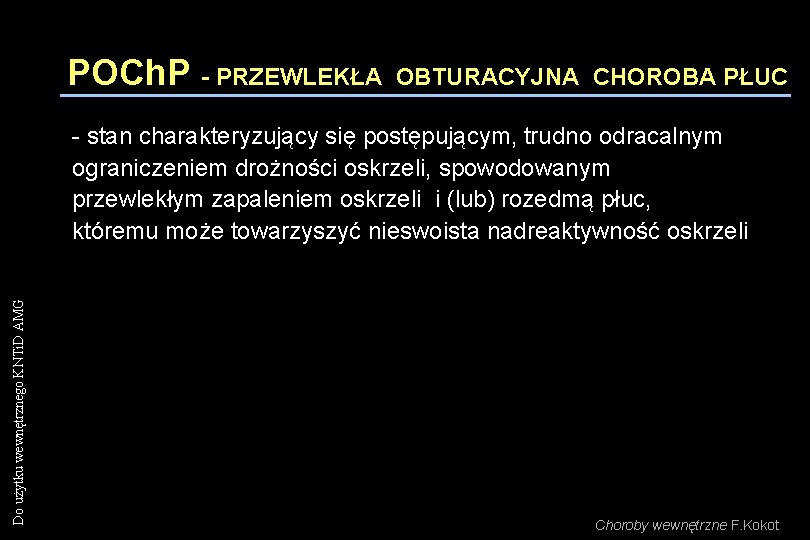 POChP - PRZEWLEKŁA OBTURACYJNA CHOROBA PŁUC

- stan charakteryzujący się postępującym, trudno odracalnym ograniczeniem drożności oskrzeli, spowodowanym przewlekłym zapaleniem oskrzeli i (lub) rozedmą płuc, któremu może towarzyszyć nieswoista nadreaktywność oskrzeli

Do użytku wewnętrznego KNTiD AMG

Choroby wewnętrzne F.Kokot